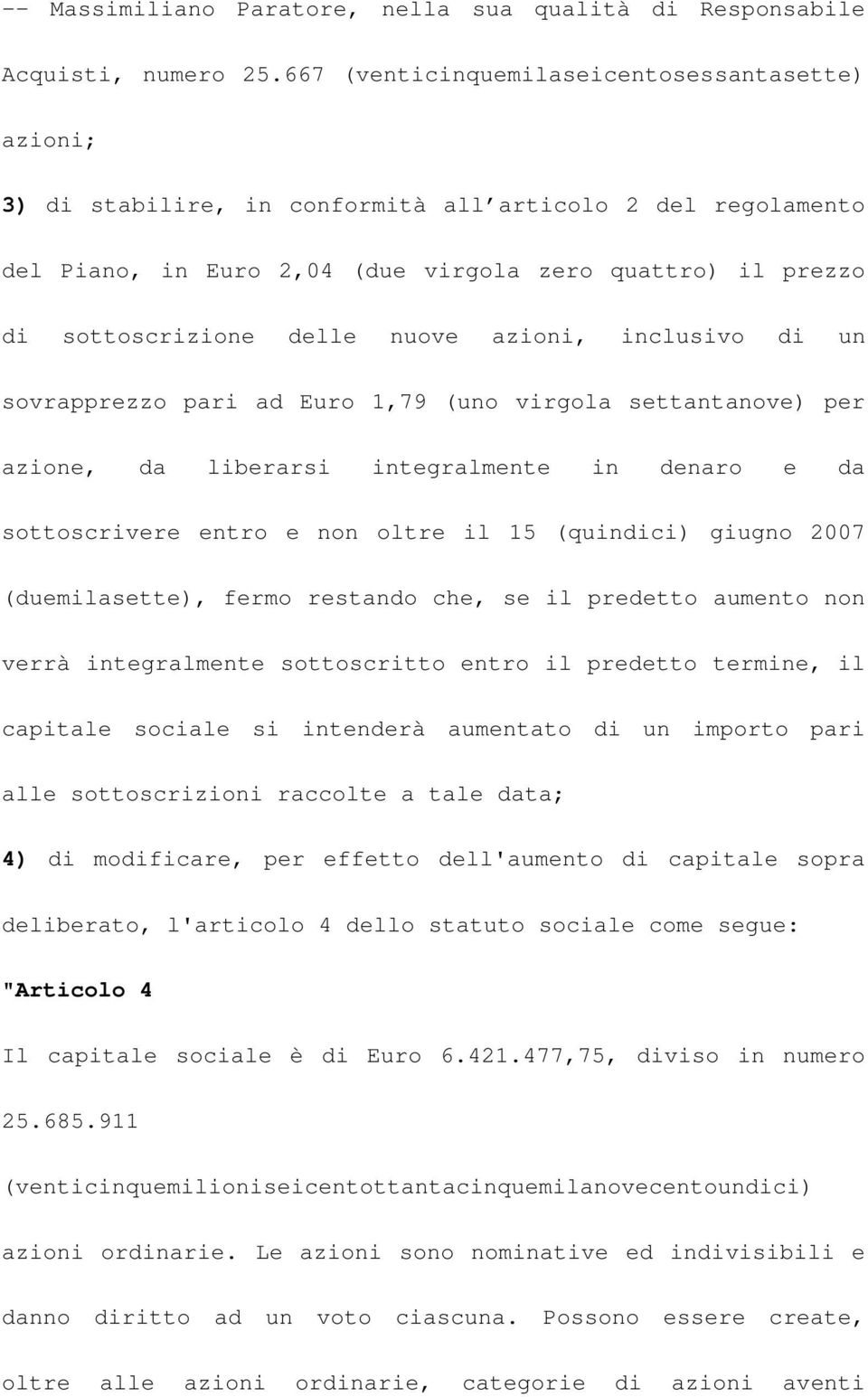 -- Massimiliano Paratore, nella sua qualità di Responsabile Acquisti, numero 25.667 (venticinquemilaseicentosessantasette) azioni;

3) di stabilire, in conformità all articolo 2 del regolamento del Piano, in Euro 2,04 (due virgola zero quattro) il prezzo di sottoscrizione delle nuove azioni, inclusivo di un sovrapprezzo pari ad Euro 1,79 (uno virgola settantanove) per azione, da liberarsi integralmente in denaro e da sottoscrivere entro e non oltre il 15 (quindici) giugno 2007 (duemilasette), fermo restando che, se il predetto aumento non verrà integralmente sottoscritto entro il predetto termine, il capitale sociale si intenderà aumentato di un importo pari alle sottoscrizioni raccolte a tale data;

4) di modificare, per effetto dell'aumento di capitale sopra deliberato, l'articolo 4 dello statuto sociale come segue:

"Articolo 4

Il capitale sociale è di Euro 6.421.477,75, diviso in numero 25.685.911 (venticinquemilioniseicentottantacinquemilanovecentoundici) azioni ordinarie. Le azioni sono nominative ed indivisibili e danno diritto ad un voto ciascuna. Possono essere create, oltre alle azioni ordinarie, categorie di azioni aventi